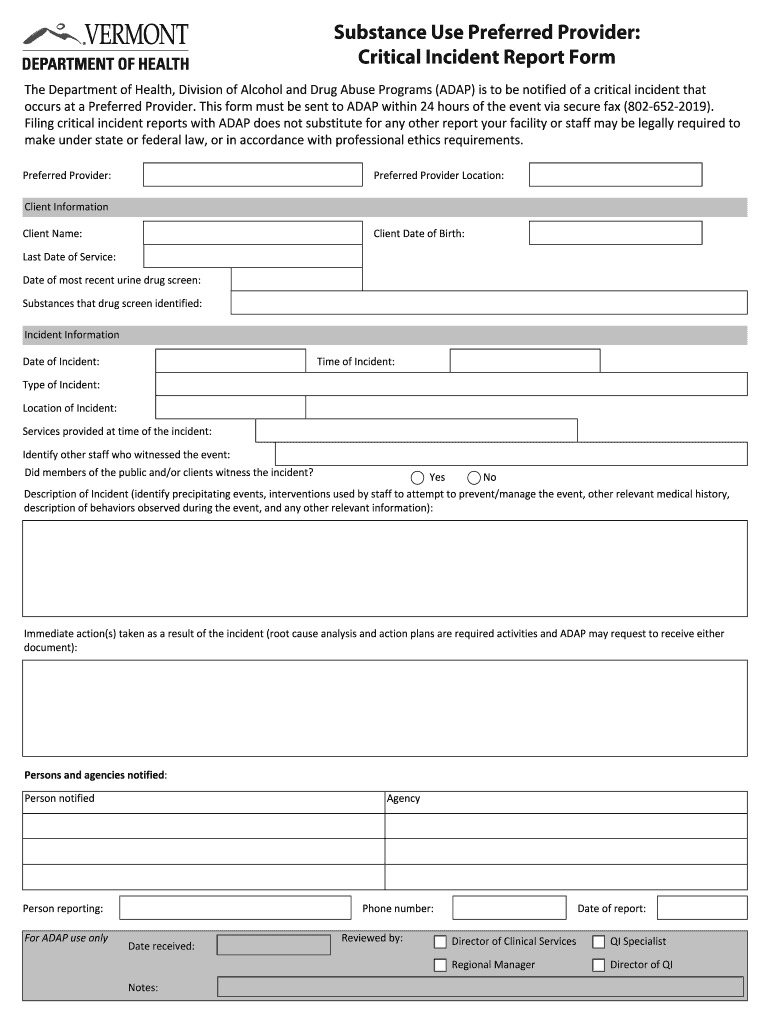 VERMONT
DEPARTMENT OF HEALTH

Substance Use Preferred Provider:
Critical Incident Report Form

The Department of Health, Division of Alcohol and Drug Abuse Programs (ADAP) is to be notified of a critical incident that occurs at a Preferred Provider. This form must be sent to ADAP within 24 hours of the event via secure fax (802-652-2019). Filing critical incident reports with ADAP does not substitute for any other report your facility or staff may be legally required to make under state or federal law, or in accordance with professional ethics requirements.

Preferred Provider:
Preferred Provider Location:

Client Information

Client Name:
Client Date of Birth:
Last Date of Service:
Date of most recent urine drug screen:
Substances that drug screen identified:

Incident Information

Date of Incident:
Time of Incident:
Type of Incident:
Location of Incident:
Services provided at time of the incident:
Identify other staff who witnessed the event:
Did members of the public and/or clients witness the incident?
Yes
No

Description of Incident (identify precipitating events, interventions used by staff to attempt to prevent/manage the event, other relevant medical history, description of behaviors observed during the event, and any other relevant information):

Immediate action(s) taken as a result of the incident (root cause analysis and action plans are required activities and ADAP may request to receive either document):

Persons and agencies notified:

| Person notified | Agency |
|---|---|
| | |
| | |
| | |

Person reporting:
Phone number:
Date of report:

For ADAP use only
Date received:
Reviewed by:
Director of Clinical Services
QI Specialist
Regional Manager
Director of QI
Notes: